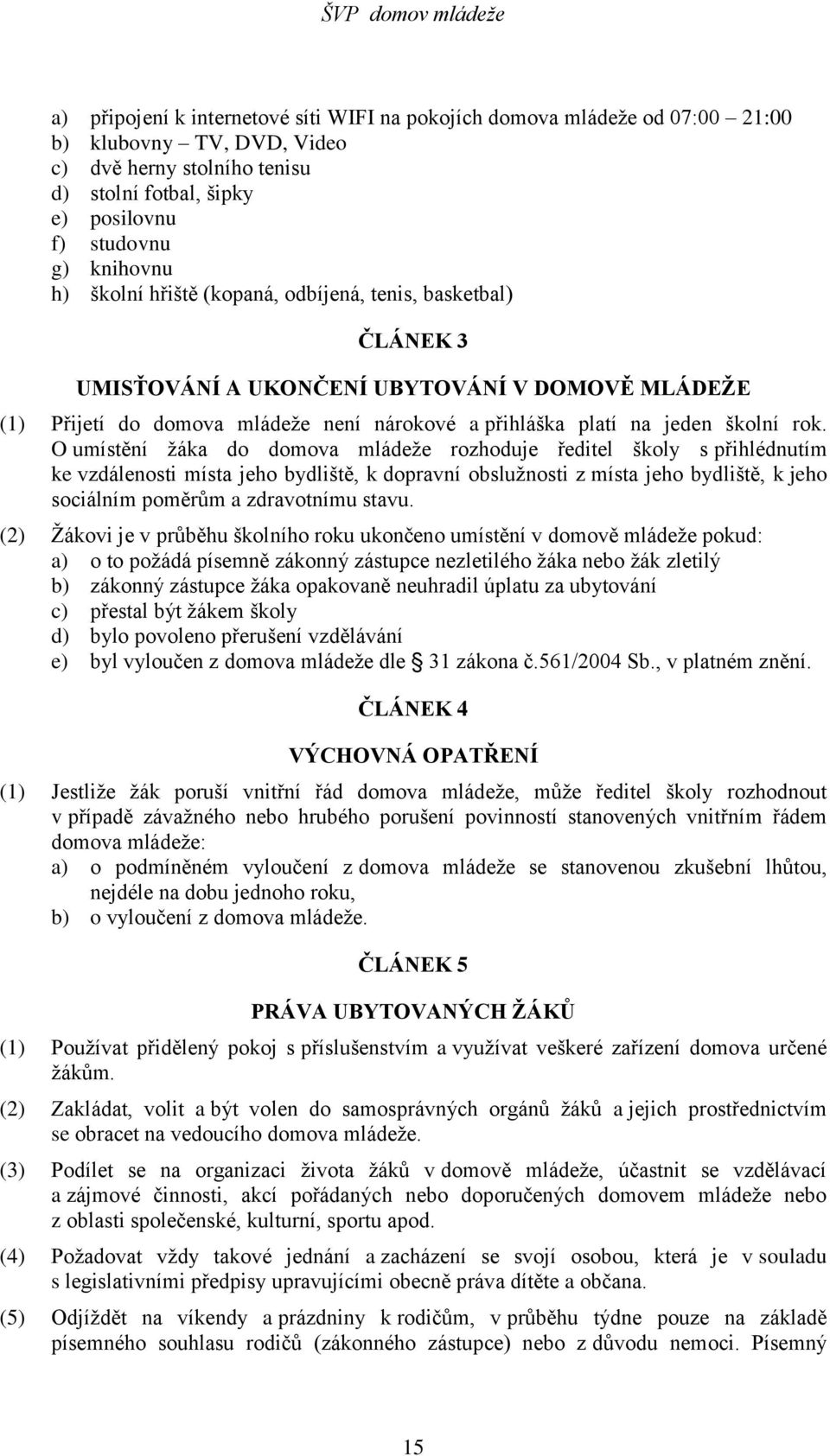 ŠVP domov mládeže

a) připojení k internetové síti WIFI na pokojích domova mládeže od 07:00 – 21:00
b) klubovny – TV, DVD, Video
c) dvě herny stolního tenisu
d) stolní fotbal, šipky
e) posilovnu
f) studovnu
g) knihovnu
h) školní hřiště (kopaná, odbíjená, tenis, basketbal)

ČLÁNEK 3

UMISŤOVÁNÍ A UKONČENÍ UBYTOVÁNÍ V DOMOVĚ MLÁDEŽE

(1) Přijetí do domova mládeže není nárokové a přihláška platí na jeden školní rok. O umístění žáka do domova mládeže rozhoduje ředitel školy s přihlédnutím ke vzdálenosti místa jeho bydliště, k dopravní obslužnosti z místa jeho bydliště, k jeho sociálním poměrům a zdravotnímu stavu.

(2) Žákovi je v průběhu školního roku ukončeno umístění v domově mládeže pokud:
a) o to požádá písemně zákonný zástupce nezletilého žáka nebo žák zletilý
b) zákonný zástupce žáka opakovaně neuhradil úplatu za ubytování
c) přestal být žákem školy
d) bylo povoleno přerušení vzdělávání
e) byl vyloučen z domova mládeže dle § 31 zákona č.561/2004 Sb., v platném znění.

ČLÁNEK 4

VÝCHOVNÁ OPATŘENÍ

(1) Jestliže žák poruší vnitřní řád domova mládeže, může ředitel školy rozhodnout v případě závažného nebo hrubého porušení povinností stanovených vnitřním řádem domova mládeže:
a) o podmíněném vyloučení z domova mládeže se stanovenou zkušební lhůtou, nejdéle na dobu jednoho roku,
b) o vyloučení z domova mládeže.

ČLÁNEK 5

PRÁVA UBYTOVANÝCH ŽÁKŮ

(1) Používat přidělený pokoj s příslušenstvím a využívat veškeré zařízení domova určené žákům.

(2) Zakládat, volit a být volen do samosprávných orgánů žáků a jejich prostřednictvím se obracet na vedoucího domova mládeže.

(3) Podílet se na organizaci života žáků v domově mládeže, účastnit se vzdělávací a zájmové činnosti, akcí pořádaných nebo doporučených domovem mládeže nebo z oblasti společenské, kulturní, sportu apod.

(4) Požadovat vždy takové jednání a zacházení se svojí osobou, která je v souladu s legislativními předpisy upravujícími obecně práva dítěte a občana.

(5) Odjíždět na víkendy a prázdniny k rodičům, v průběhu týdne pouze na základě písemného souhlasu rodičů (zákonného zástupce) nebo z důvodu nemoci. Písemný

15